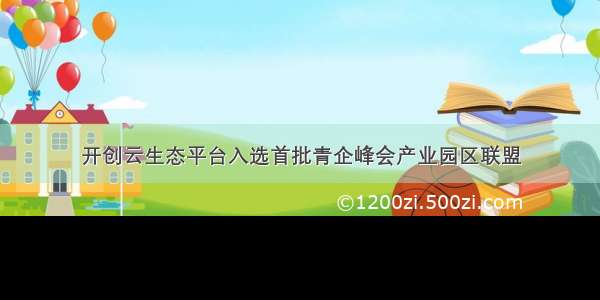 开创云生态平台入选首批青企峰会产业园区联盟

©1200zi.500zi.com